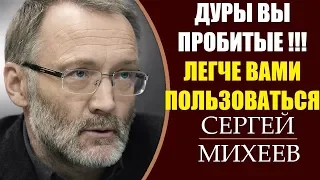 ДУРЫ ВЫ ПРОБИТЫЕ !!!
ЛЕГЧЕ ВАМИ ПОЛЬЗОВАТЬСЯ
СЕРГЕЙ
МИХЕЕВ